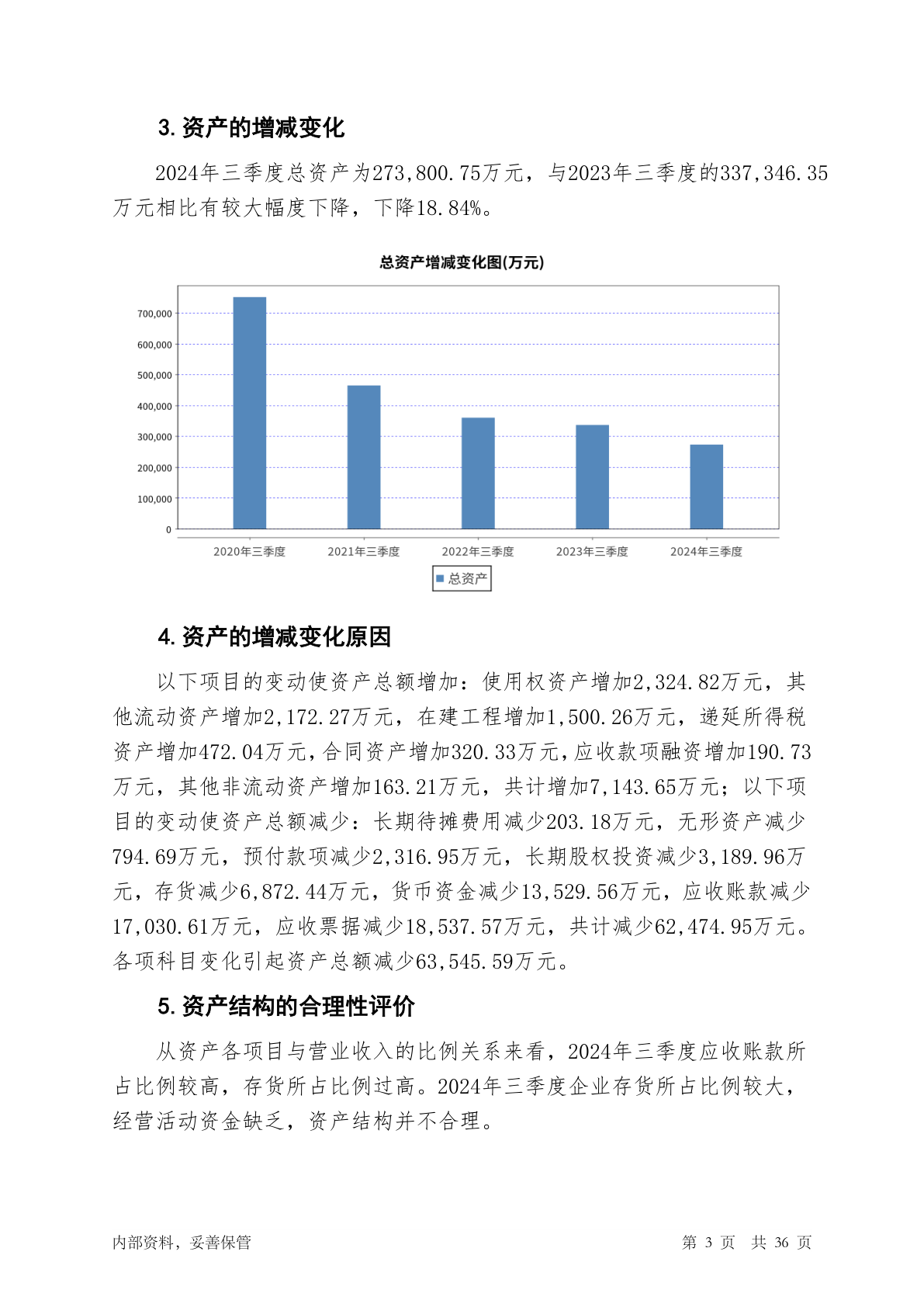 3. 资产的增减变化

2024年三季度总资产为273,800.75万元，与2023年三季度的337,346.35万元相比有较大幅度下降，下降18.84%。

总资产增减变化图(万元)

700,000
600,000
500,000
400,000
300,000
200,000
100,000
0

2020年三季度 2021年三季度 2022年三季度 2023年三季度 2024年三季度

总资产

4. 资产的增减变化原因

以下项目的变动使资产总额增加：使用权资产增加2,324.82万元，其他流动资产增加2,172.27万元，在建工程增加1,500.26万元，递延所得税资产增加472.04万元，合同资产增加320.33万元，应收款项融资增加190.73万元，其他非流动资产增加163.21万元，共计增加7,143.65万元；以下项目的变动使资产总额减少：长期待摊费用减少203.18万元，无形资产减少794.69万元，预付款项减少2,316.95万元，长期股权投资减少3,189.96万元，存货减少6,872.44万元，货币资金减少13,529.56万元，应收账款减少17,030.61万元，应收票据减少18,537.57万元，共计减少62,474.95万元。各项科目变化引起资产总额减少63,545.59万元。

5. 资产结构的合理性评价

从资产各项目与营业收入的比例关系来看，2024年三季度应收账款所占比例较高，存货所占比例过高。2024年三季度企业存货所占比例较大，经营活动资金缺乏，资产结构并不合理。

内部资料，妥善保管

第 3 页 共 36 页